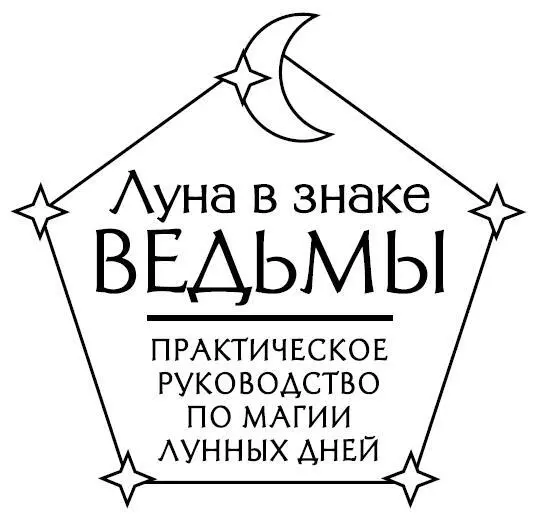 Луна в знаке
ВЕДЬМЫ

ПРАКТИЧЕСКОЕ РУКОВОДСТВО ПО МАГИИ ЛУННЫХ ДНЕЙ